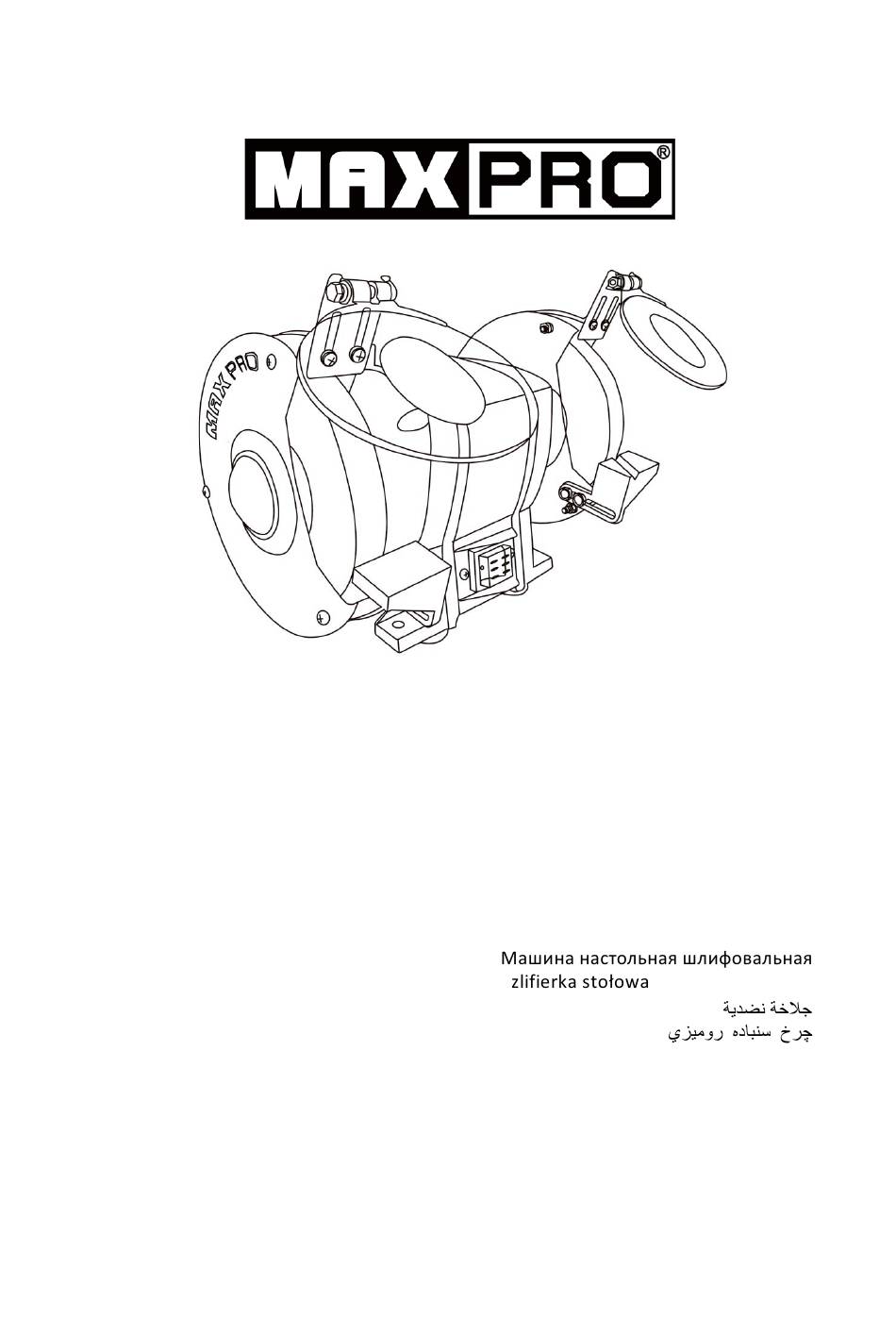 MAXPRO®

MAX PRO

Машина настольная шлифовальная
zlifierka stołowa
جلاخة نضدية
چرخ سنباده روميزي